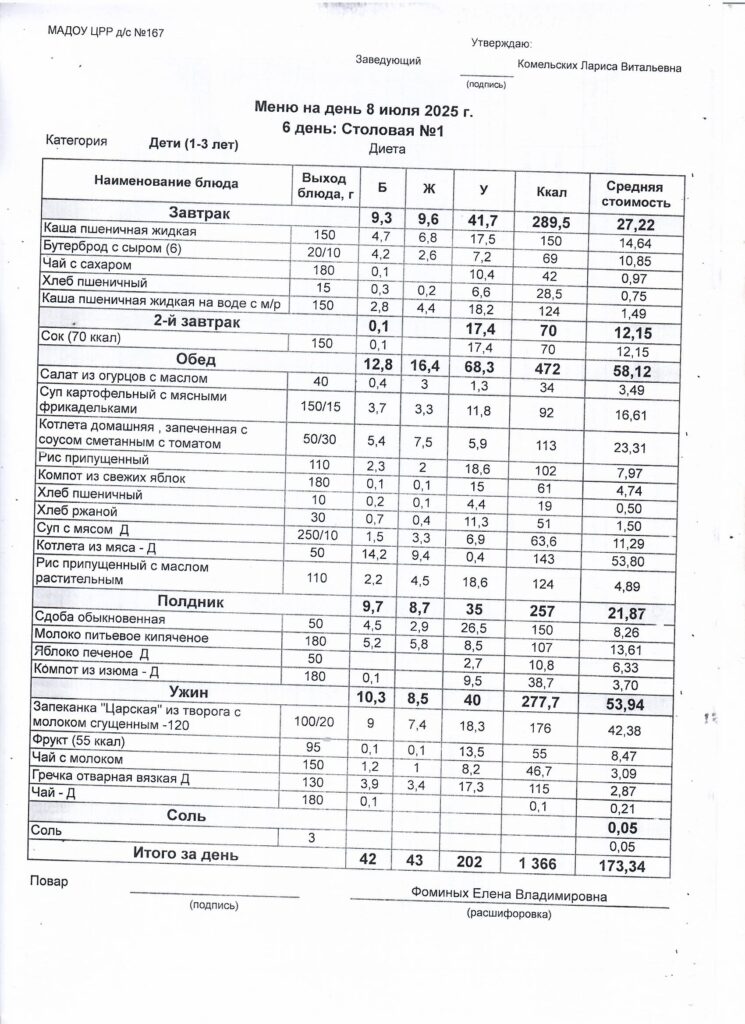 МАДОУ ЦРР д/с №167

Утверждаю:

Заведующий

Комельских Лариса Витальевна

(подпись)

Меню на день 8 июля 2025 г.
6 день: Столовая №1

Категория Дети (1-3 лет) Диета

| Наименование блюда | Выход блюда, г | Б | Ж | У | Ккал | Средняя стоимость |
|---|---|---|---|---|---|---|
| Завтрак | | 9,3 | 9,6 | 41,7 | 289,5 | 27,22 |
| Каша пшеничная жидкая | 150 | 4,7 | 6,8 | 17,5 | 150 | 14,64 |
| Бутерброд с сыром (6) | 20/10 | 4,2 | 2,6 | 7,2 | 69 | 10,85 |
| Чай с сахаром | 180 | 0,1 | | 10,4 | 42 | 0,97 |
| Хлеб пшеничный | 15 | 0,3 | 0,2 | 6,6 | 28,5 | 0,75 |
| Каша пшеничная жидкая на воде с м/р | 150 | 2,8 | 4,4 | 18,2 | 124 | 1,49 |
| 2-й завтрак | | 0,1 | | 17,4 | 70 | 12,15 |
| Сок (70 ккал) | 150 | 0,1 | | 17,4 | 70 | 12,15 |
| Обед | | 12,8 | 16,4 | 68,3 | 472 | 58,12 |
| Салат из огурцов с маслом | 40 | 0,4 | 3 | 1,3 | 34 | 3,49 |
| Суп картофельный с мясными фрикадельками | 150/15 | 3,7 | 3,3 | 11,8 | 92 | 16,61 |
| Котлета домашняя , запеченная с соусом сметанным с томатом | 50/30 | 5,4 | 7,5 | 5,9 | 113 | 23,31 |
| Рис припущенный | 110 | 2,3 | 2 | 18,6 | 102 | 7,97 |
| Компот из свежих яблок | 180 | 0,1 | 0,1 | 15 | 61 | 4,74 |
| Хлеб пшеничный | 10 | 0,2 | 0,1 | 4,4 | 19 | 0,50 |
| Хлеб ржаной | 30 | 0,7 | 0,4 | 11,3 | 51 | 1,50 |
| Суп с мясом Д | 250/10 | 1,5 | 3,3 | 6,9 | 63,6 | 11,29 |
| Котлета из мяса - Д | 50 | 14,2 | 9,4 | 0,4 | 143 | 53,80 |
| Рис припущенный с маслом растительным | 110 | 2,2 | 4,5 | 18,6 | 124 | 4,89 |
| Полдник | | 9,7 | 8,7 | 35 | 257 | 21,87 |
| Сдоба обыкновенная | 50 | 4,5 | 2,9 | 26,5 | 150 | 8,26 |
| Молоко питьевое кипяченое | 180 | 5,2 | 5,8 | 8,5 | 107 | 13,61 |
| Яблоко печеное Д | 50 | | | 2,7 | 10,8 | 6,33 |
| Компот из изюма - Д | 180 | 0,1 | | 9,5 | 38,7 | 3,70 |
| Ужин | | 10,3 | 8,5 | 40 | 277,7 | 53,94 |
| Запеканка "Царская" из творога с молоком сгущенным -120 | 100/20 | 9 | 7,4 | 18,3 | 176 | 42,38 |
| Фрукт (55 ккал) | 95 | 0,1 | 0,1 | 13,5 | 55 | 8,47 |
| Чай с молоком | 150 | 1,2 | 1 | 8,2 | 46,7 | 3,09 |
| Гречка отварная вязкая Д | 130 | 3,9 | 3,4 | 17,3 | 115 | 2,87 |
| Чай - Д | 180 | 0,1 | | | 0,1 | 0,21 |
| Соль | | | | | | 0,05 |
| Соль | 3 | | | | | 0,05 |
| Итого за день | | 42 | 43 | 202 | 1 366 | 173,34 |

Повар

(подпись)

Фоминых Елена Владимировна

(расшифоровка)